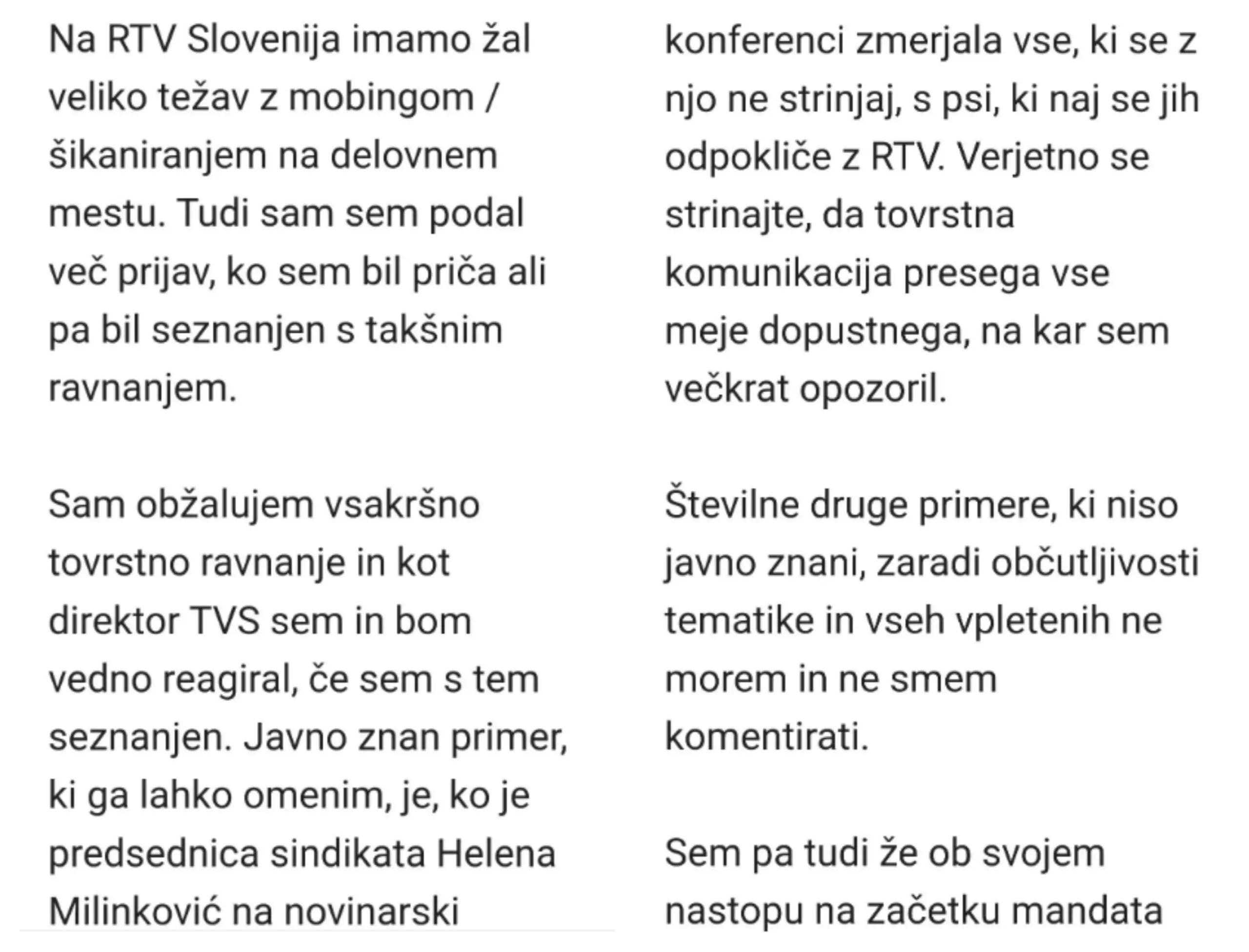 Na RTV Slovenija imamo žal veliko težav z mobingom / šikaniranjem na delovnem mestu. Tudi sam sem podal več prijav, ko sem bil priča ali pa bil seznanjen s takšnim ravnanjem.

Sam obžalujem vsakršno tovrstno ravnanje in kot direktor TVS sem in bom vedno reagiral, če sem s tem seznanjen. Javno znan primer, ki ga lahko omenim, je, ko je predsednica sindikata Helena Milinković na novinarski konferenci zmerjala vse, ki se z njo ne strinjaj, s psi, ki naj se jih odpokliče z RTV. Verjetno se strinajte, da tovrstna komunikacija presega vse meje dopustnega, na kar sem večkrat opozoril.

Številne druge primere, ki niso javno znani, zaradi občutljivosti tematike in vseh vpletenih ne morem in ne smem komentirati.

Sem pa tudi že ob svojem nastopu na začetku mandata